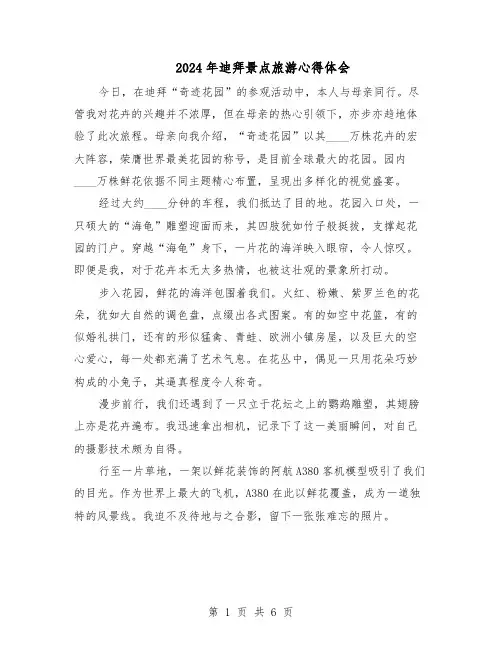 2024年迪拜景点旅游心得体会

今日，在迪拜“奇迹花园”的参观活动中，本人与母亲同行。尽管我对花卉的兴趣并不浓厚，但在母亲的热心引领下，亦步亦趋地体验了此次旅程。母亲向我介绍，“奇迹花园”以其____万株花卉的宏大阵容，荣膺世界最美花园的称号，是目前全球最大的花园。园内____万株鲜花依据不同主题精心布置，呈现出多样化的视觉盛宴。

经过大约____分钟的车程，我们抵达了目的地。花园入口处，一只硕大的“海龟”雕塑迎面而来，其四肢犹如竹子般挺拔，支撑起花园的门户。穿越“海龟”身下，一片花的海洋映入眼帘，令人惊叹。即便是我，对于花卉本无太多热情，也被这壮观的景象所打动。

步入花园，鲜花的海洋包围着我们。火红、粉嫩、紫罗兰色的花朵，犹如大自然的调色盘，点缀出各式图案。有的如空中花篮，有的似婚礼拱门，还有的形似猛禽、青蛙、欧洲小镇房屋，以及巨大的空心爱心，每一处都充满了艺术气息。在花丛中，偶见一只用花朵巧妙构成的小兔子，其逼真程度令人称奇。

漫步前行，我们还遇到了一只立于花坛之上的鹦鹉雕塑，其翅膀上亦是花卉遍布。我迅速拿出相机，记录下了这一美丽瞬间，对自己的摄影技术颇为自得。

行至一片草地，一架以鲜花装饰的阿航A380客机模型吸引了我们的目光。作为世界上最大的飞机，A380在此以鲜花覆盖，成为一道独特的风景线。我迫不及待地与之合影，留下一张张难忘的照片。

第 1 页 共 6 页